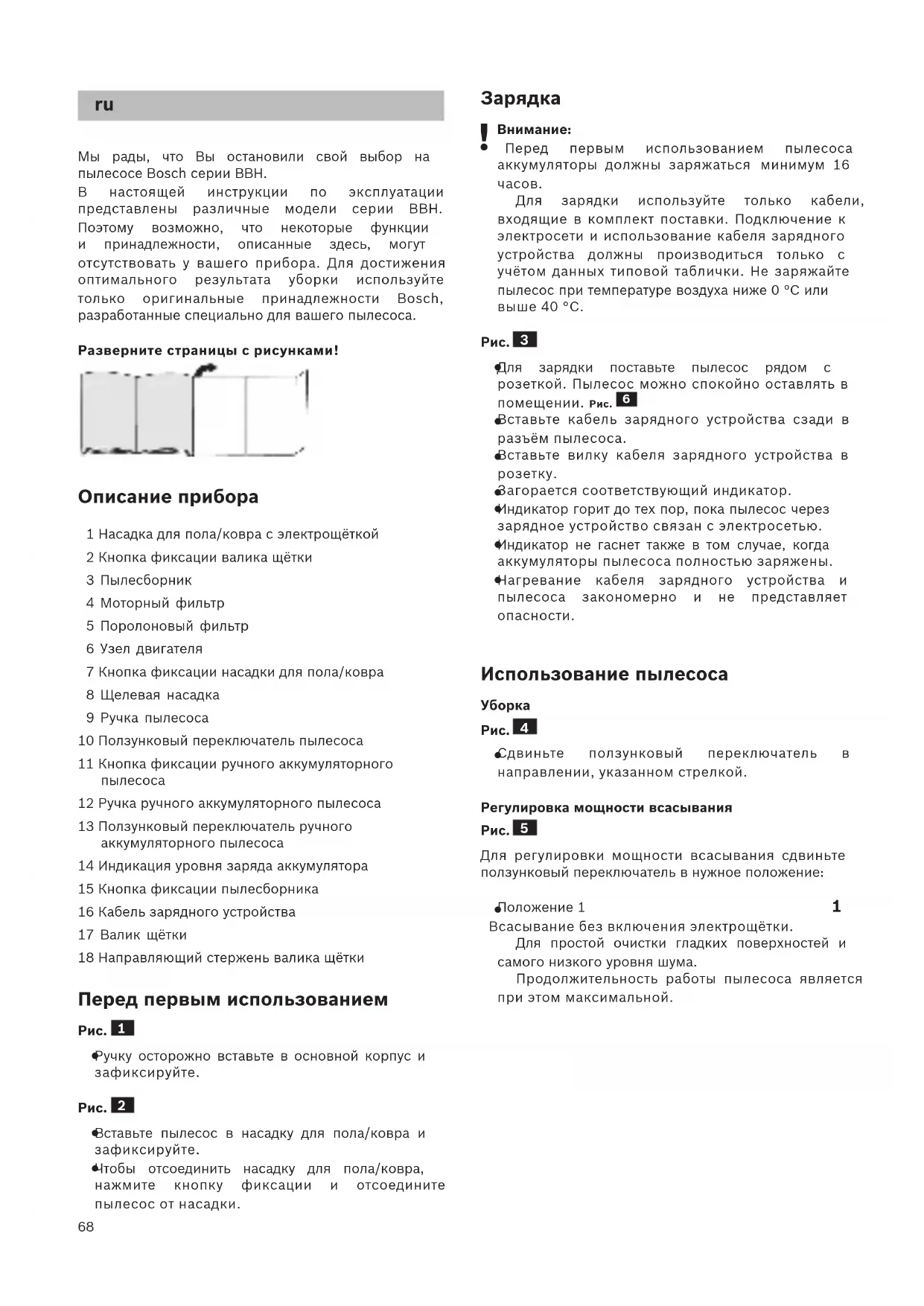 ru

Мы рады, что Вы остановили свой выбор на пылесосе Bosch серии BBH.
В настоящей инструкции по эксплуатации представлены различные модели серии BBH. Поэтому возможно, что некоторые функции и принадлежности, описанные здесь, могут отсутствовать у вашего прибора. Для достижения оптимального результата уборки используйте только оригинальные принадлежности Bosch, разработанные специально для вашего пылесоса.

Разверните страницы с рисунками!

Описание прибора

1 Насадка для пола/ковра с электрощёткой
2 Кнопка фиксации валика щётки
3 Пылесборник
4 Моторный фильтр
5 Поролоновый фильтр
6 Узел двигателя
7 Кнопка фиксации насадки для пола/ковра
8 Щелевая насадка
9 Ручка пылесоса
10 Ползунковый переключатель пылесоса
11 Кнопка фиксации ручного аккумуляторного пылесоса
12 Ручка ручного аккумуляторного пылесоса
13 Ползунковый переключатель ручного аккумуляторного пылесоса
14 Индикация уровня заряда аккумулятора
15 Кнопка фиксации пылесборника
16 Кабель зарядного устройства
17 Валик щётки
18 Направляющий стержень валика щётки

Перед первым использованием

Рис. 1

• Ручку осторожно вставьте в основной корпус и зафиксируйте.

Рис. 2

• Вставьте пылесос в насадку для пола/ковра и зафиксируйте.
• Чтобы отсоединить насадку для пола/ковра, нажмите кнопку фиксации и отсоедините пылесос от насадки.

68

Зарядка

! Внимание:
Перед первым использованием пылесоса аккумуляторы должны заряжаться минимум 16 часов.
Для зарядки используйте только кабели, входящие в комплект поставки. Подключение к электросети и использование кабеля зарядного устройства должны производиться только с учётом данных типовой таблички. Не заряжайте пылесос при температуре воздуха ниже 0 °C или выше 40 °C.

Рис. 3

• Для зарядки поставьте пылесос рядом с розеткой. Пылесос можно спокойно оставлять в помещении. Рис. 6
• Вставьте кабель зарядного устройства сзади в разъём пылесоса.
• Вставьте вилку кабеля зарядного устройства в розетку.
• Загорается соответствующий индикатор.
• Индикатор горит до тех пор, пока пылесос через зарядное устройство связан с электросетью.
• Индикатор не гаснет также в том случае, когда аккумуляторы пылесоса полностью заряжены.
• Нагревание кабеля зарядного устройства и пылесоса закономерно и не представляет опасности.

Использование пылесоса

Уборка

Рис. 4

• Сдвиньте ползунковый переключатель в направлении, указанном стрелкой.

Регулировка мощности всасывания

Рис. 5

Для регулировки мощности всасывания сдвиньте ползунковый переключатель в нужное положение:

• Положение 1 1
Всасывание без включения электрощётки.
Для простой очистки гладких поверхностей и самого низкого уровня шума.
Продолжительность работы пылесоса является при этом максимальной.